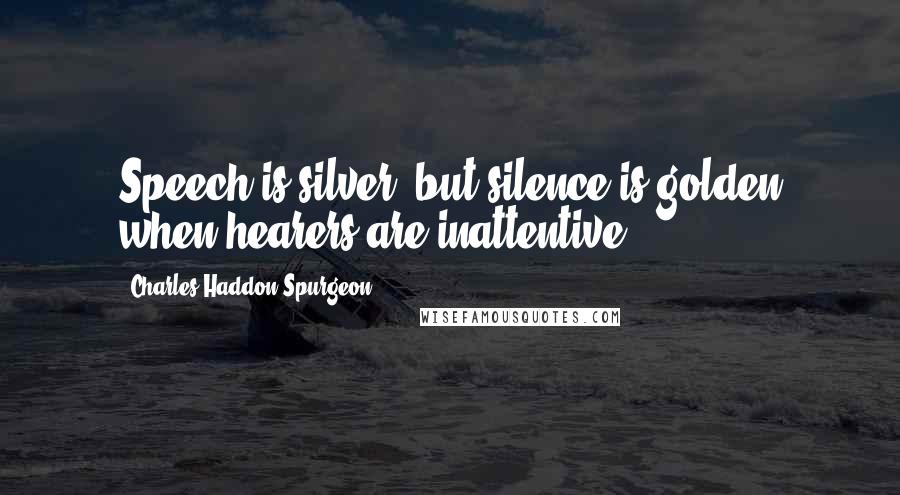 Speech is silver, but silence is golden when hearers are inattentive.

Charles Haddon Spurgeon

WISEFAMOUSQUOTES.COM